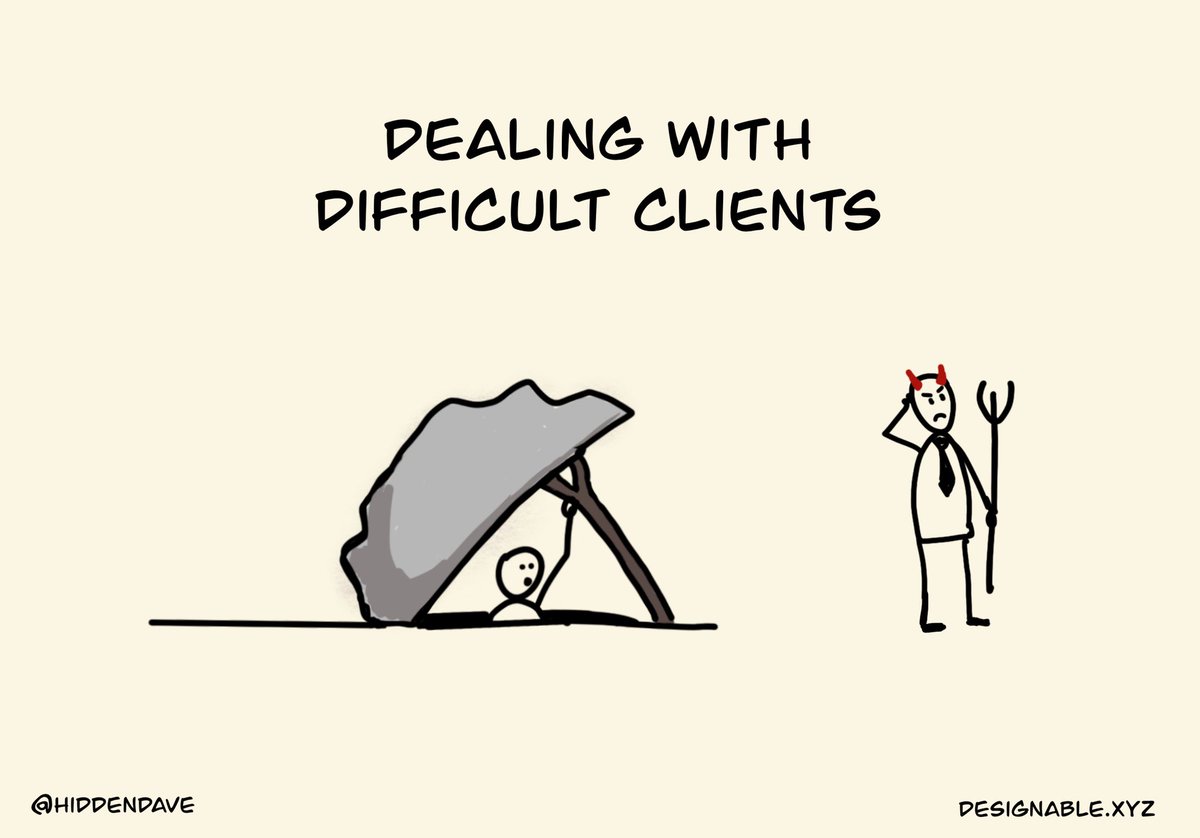 DEALING WITH DIFFICULT CLIENTS

@HIDDENDAVE

DESIGNABLE.XYZ